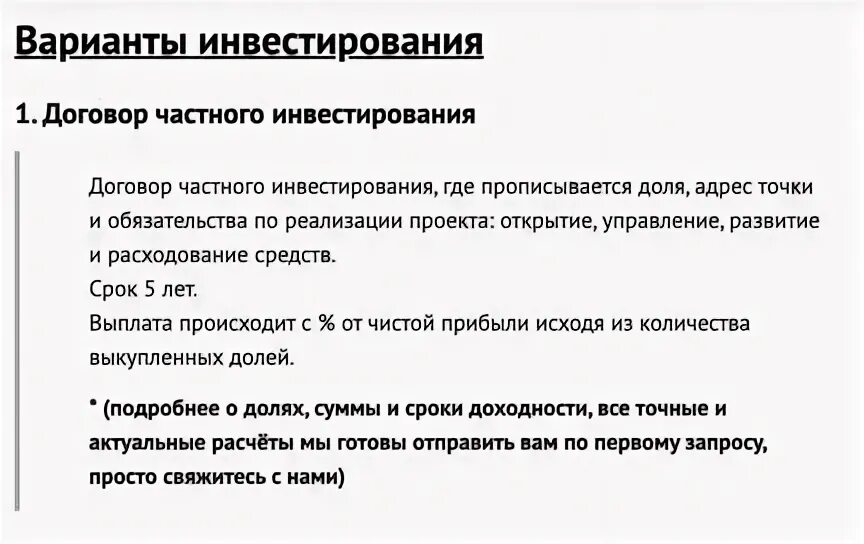 Варианты инвестирования

1. Договор частного инвестирования

Договор частного инвестирования, где прописывается доля, адрес точки и обязательства по реализации проекта: открытие, управление, развитие и расходование средств.
Срок 5 лет.
Выплата происходит с % от чистой прибыли исходя из количества выкупленных долей.

* (подробнее о долях, суммы и сроки доходности, все точные и актуальные расчёты мы готовы отправить вам по первому запросу, просто свяжитесь с нами)